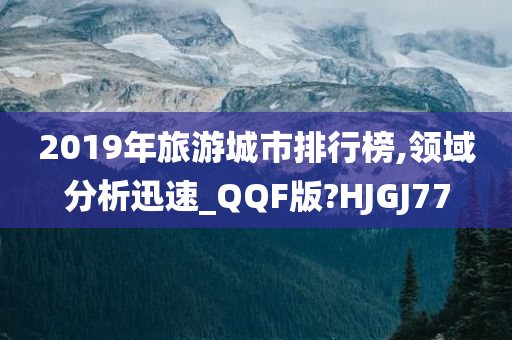 2019年旅游城市排行榜,领域分析迅速_QQF版?HJGJ77